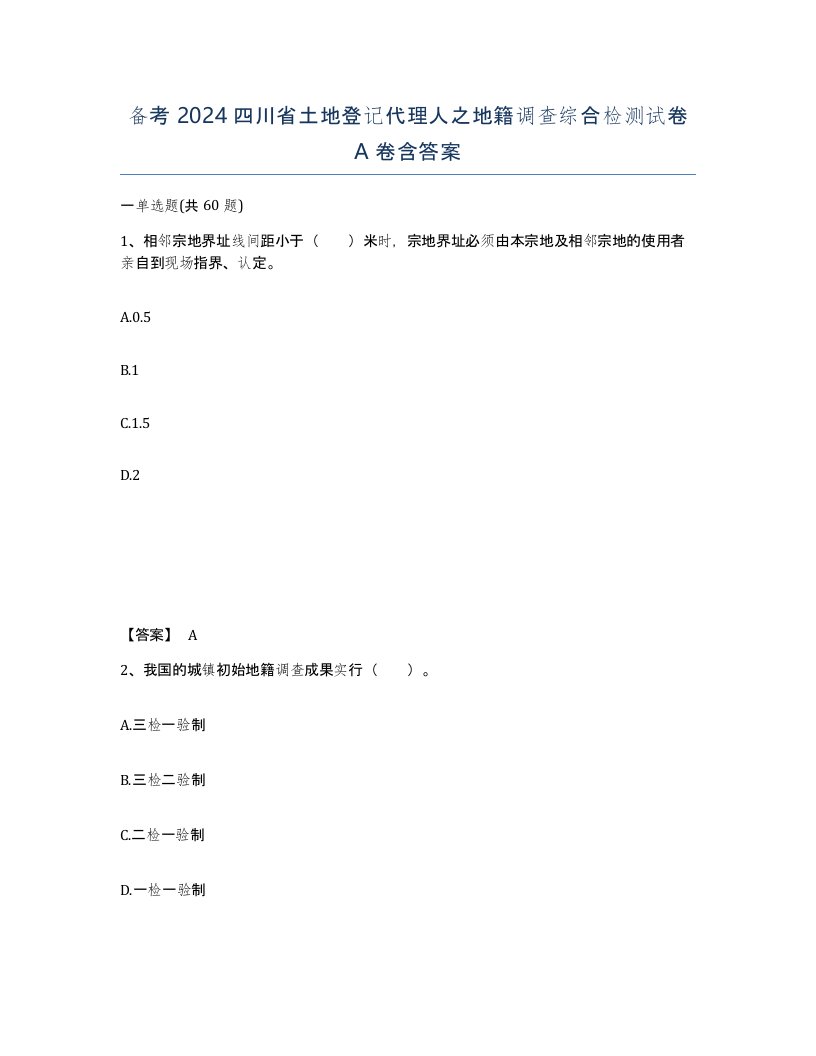 备考 2024 四川省土地登记代理人之地籍调查综合检测试卷 A 卷含答案

一单选题(共 60 题)

1、相邻宗地界址线间距小于（　　）米时，宗地界址必须由本宗地及相邻宗地的使用者亲自到现场指界、认定。

A.0.5

B.1

C.1.5

D.2

【答案】 A

2、我国的城镇初始地籍调查成果实行（　　）。

A.三检一验制

B.三检二验制

C.二检一验制

D.一检一验制